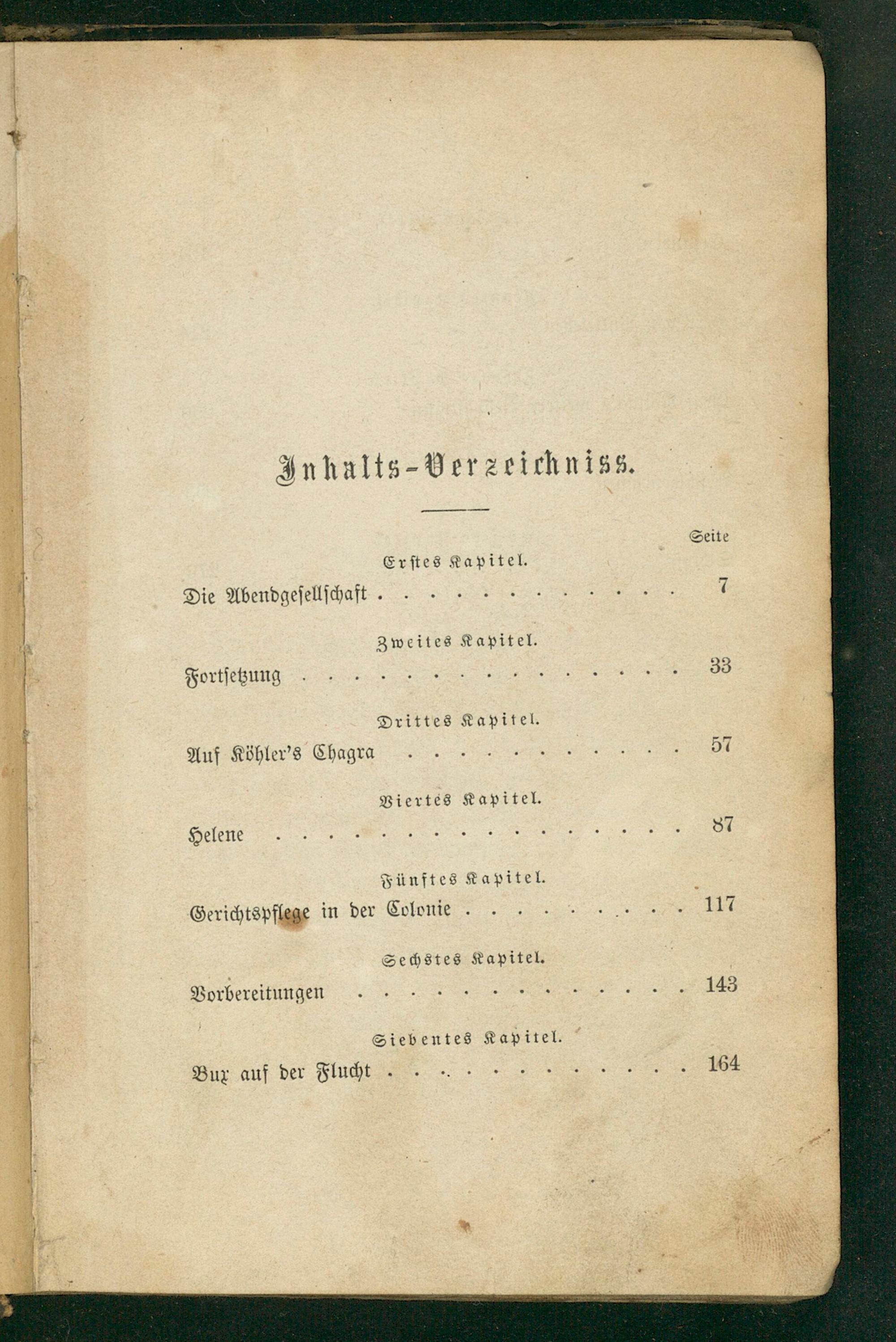 Inhalts-Verzeichniss.

Seite

Erstes Kapitel.

Die Abendgesellschaft 7

Zweites Kapitel.

Fortsetzung 33

Drittes Kapitel.

Auf Köhler's Chagra 57

Viertes Kapitel.

Helene 87

Fünftes Kapitel.

Gerichtspflege in der Colonie 117

Sechstes Kapitel.

Vorbereitungen 143

Siebentes Kapitel.

Bux auf der Flucht 164